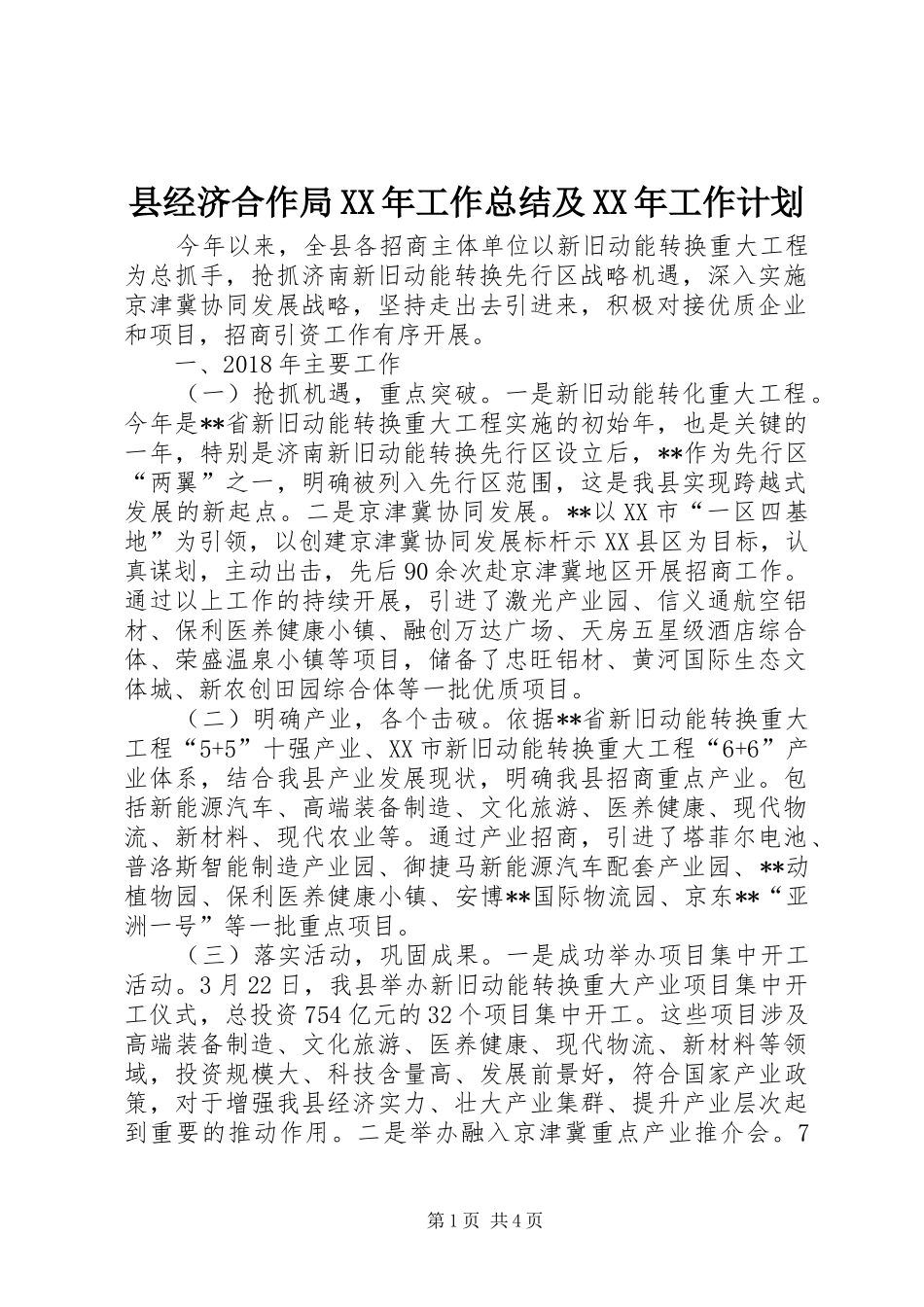 县经济合作局XX年工作总结及XX年工作计划

今年以来，全县各招商主体单位以新旧动能转换重大工程为总抓手，抢抓济南新旧动能转换先行区战略机遇，深入实施京津冀协同发展战略，坚持走出去引进来，积极对接优质企业和项目，招商引资工作有序开展。

一、2018年主要工作

（一）抢抓机遇，重点突破。一是新旧动能转化重大工程。今年是**省新旧动能转换重大工程实施的初始年，也是关键的一年，特别是济南新旧动能转换先行区设立后，**作为先行区“两翼”之一，明确被列入先行区范围，这是我县实现跨越式发展的新起点。二是京津冀协同发展。**以XX市“一区四基地”为引领，以创建京津冀协同发展标杆示XX县区为目标，认真谋划，主动出击，先后90余次赴京津冀地区开展招商工作。通过以上工作的持续开展，引进了激光产业园、信义通航空铝材、保利医养健康小镇、融创万达广场、天房五星级酒店综合体、荣盛温泉小镇等项目，储备了忠旺铝材、黄河国际生态文体城、新农创田园综合体等一批优质项目。

（二）明确产业，各个击破。依据**省新旧动能转换重大工程“5+5”十强产业、XX市新旧动能转换重大工程“6+6”产业体系，结合我县产业发展现状，明确我县招商重点产业。包括新能源汽车、高端装备制造、文化旅游、医养健康、现代物流、新材料、现代农业等。通过产业招商，引进了塔菲尔电池、普洛斯智能制造产业园、御捷马新能源汽车配套产业园、**动植物园、保利医养健康小镇、安博**国际物流园、京东**“亚洲一号”等一批重点项目。

（三）落实活动，巩固成果。一是成功举办项目集中开工活动。3月22日，我县举办新旧动能转换重大产业项目集中开工仪式，总投资754亿元的32个项目集中开工。这些项目涉及高端装备制造、文化旅游、医养健康、现代物流、新材料等领域，投资规模大、科技含量高、发展前景好，符合国家产业政策，对于增强我县经济实力、壮大产业集群、提升产业层次起到重要的推动作用。二是举办融入京津冀重点产业推介会。7

第1页 共4页